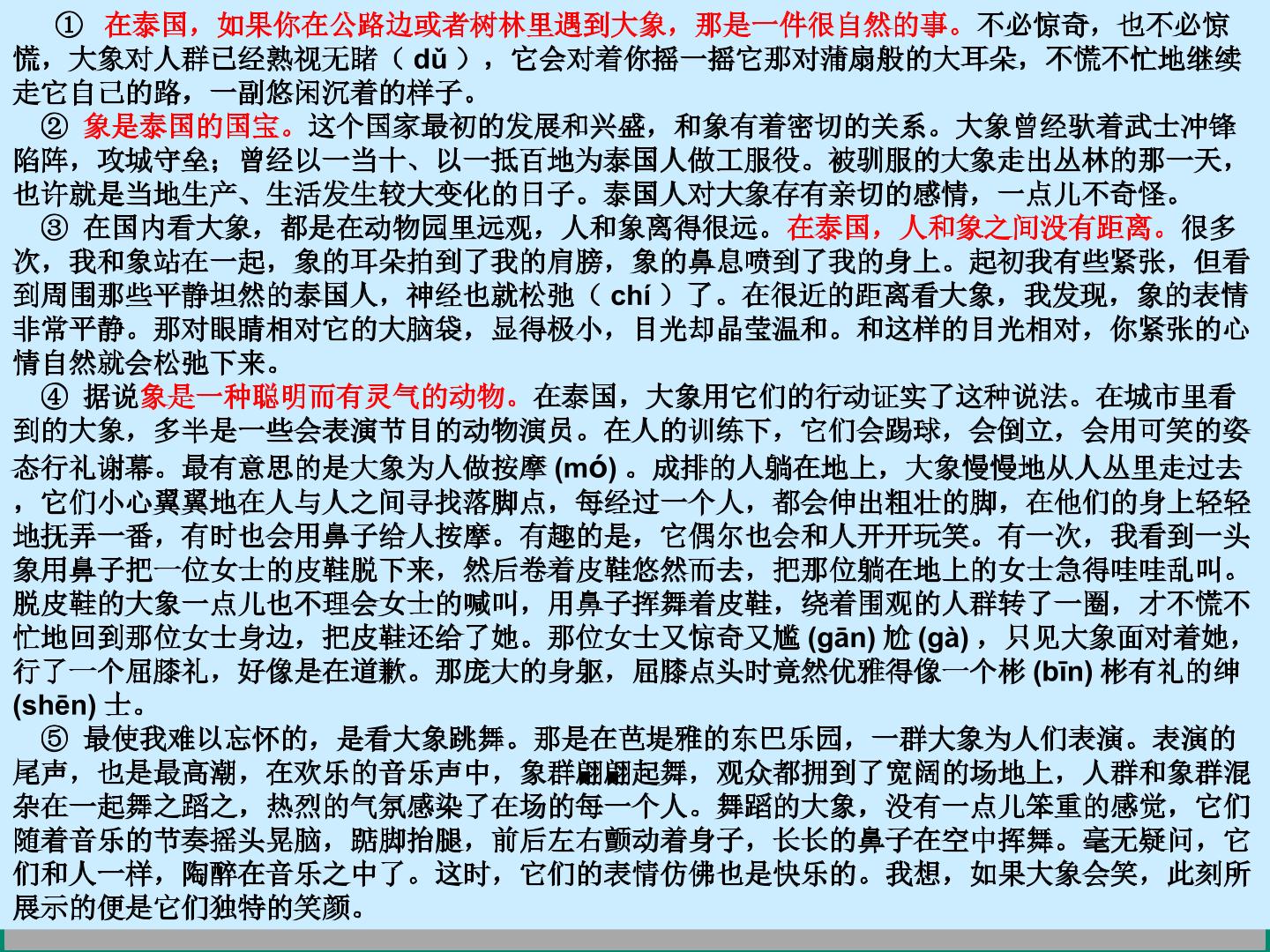 ① 在泰国，如果你在公路边或者树林里遇到大象，那是一件很自然的事。不必惊奇，也不必惊慌，大象对人群已经熟视无睹（ dǔ ），它会对着你摇一摇它那对蒲扇般的大耳朵，不慌不忙地继续走它自己的路，一副悠闲沉着的样子。

② 象是泰国的国宝。这个国家最初的发展和兴盛，和象有着密切的关系。大象曾经驮着武士冲锋陷阵，攻城守垒；曾经以一当十、以一抵百地为泰国人做工服役。被驯服的大象走出丛林的那一天，也许就是当地生产、生活发生较大变化的日子。泰国人对大象存有亲切的感情，一点儿不奇怪。

③ 在国内看大象，都是在动物园里远观，人和象离得很远。在泰国，人和象之间没有距离。很多次，我和象站在一起，象的耳朵拍到了我的肩膀，象的鼻息喷到了我的身上。起初我有些紧张，但看到周围那些平静坦然的泰国人，神经也就松弛（ chí ）了。在很近的距离看大象，我发现，象的表情非常平静。那对眼睛相对它的大脑袋，显得极小，目光却晶莹温和。和这样的目光相对，你紧张的心情自然就会松弛下来。

④ 据说象是一种聪明而有灵气的动物。在泰国，大象用它们的行动证实了这种说法。在城市里看到的大象，多半是一些会表演节目的动物演员。在人的训练下，它们会踢球，会倒立，会用可笑的姿态行礼谢幕。最有意思的是大象为人做按摩 (mó) 。成排的人躺在地上，大象慢慢地从人丛里走过去，它们小心翼翼地在人与人之间寻找落脚点，每经过一个人，都会伸出粗壮的脚，在他们的身上轻轻地抚弄一番，有时也会用鼻子给人按摩。有趣的是，它偶尔也会和人开开玩笑。有一次，我看到一头象用鼻子把一位女士的皮鞋脱下来，然后卷着皮鞋悠然而去，把那位躺在地上的女士急得哇哇乱叫。脱皮鞋的大象一点儿也不理会女士的喊叫，用鼻子挥舞着皮鞋，绕着围观的人群转了一圈，才不慌不忙地回到那位女士身边，把皮鞋还给了她。那位女士又惊奇又尴 (gān) 尬 (gà) ，只见大象面对着她，行了一个屈膝礼，好像是在道歉。那庞大的身躯，屈膝点头时竟然优雅得像一个彬 (bīn) 彬有礼的绅 (shēn) 士。

⑤ 最使我难以忘怀的，是看大象跳舞。那是在芭堤雅的东巴乐园，一群大象为人们表演。表演的尾声，也是最高潮，在欢乐的音乐声中，象群翩翩起舞，观众都拥到了宽阔的场地上，人群和象群混杂在一起舞之蹈之，热烈的气氛感染了在场的每一个人。舞蹈的大象，没有一点儿笨重的感觉，它们随着音乐的节奏摇头晃脑，踮脚抬腿，前后左右颤动着身子，长长的鼻子在空中挥舞。毫无疑问，它们和人一样，陶醉在音乐之中了。这时，它们的表情仿佛也是快乐的。我想，如果大象会笑，此刻所展示的便是它们独特的笑颜。